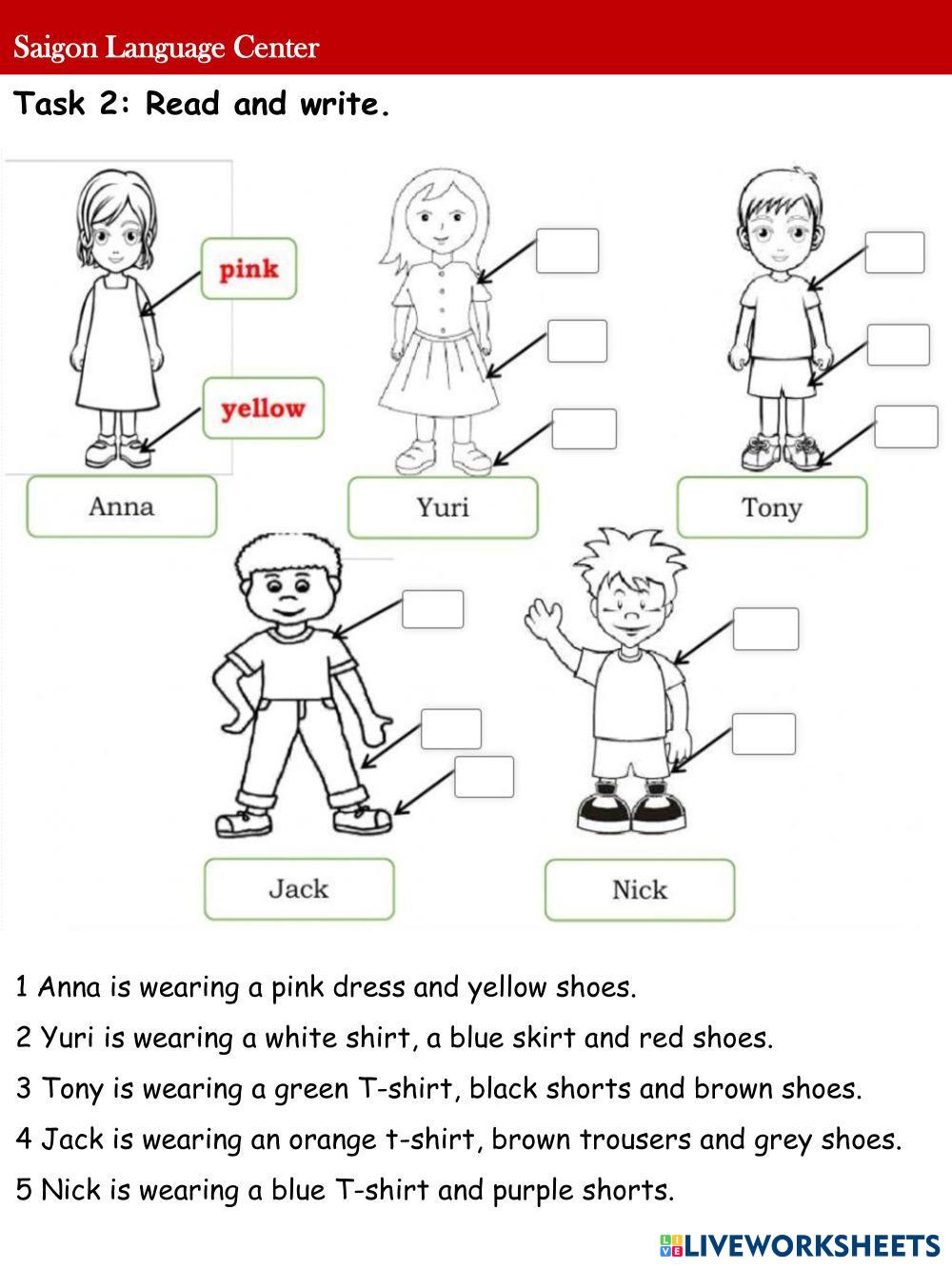 Saigon Language Center

Task 2: Read and write.

pink

yellow

Anna

Yuri

Tony

Jack

Nick

1 Anna is wearing a pink dress and yellow shoes.

2 Yuri is wearing a white shirt, a blue skirt and red shoes.

3 Tony is wearing a green T-shirt, black shorts and brown shoes.

4 Jack is wearing an orange t-shirt, brown trousers and grey shoes.

5 Nick is wearing a blue T-shirt and purple shorts.

LIVEWORKSHEETS